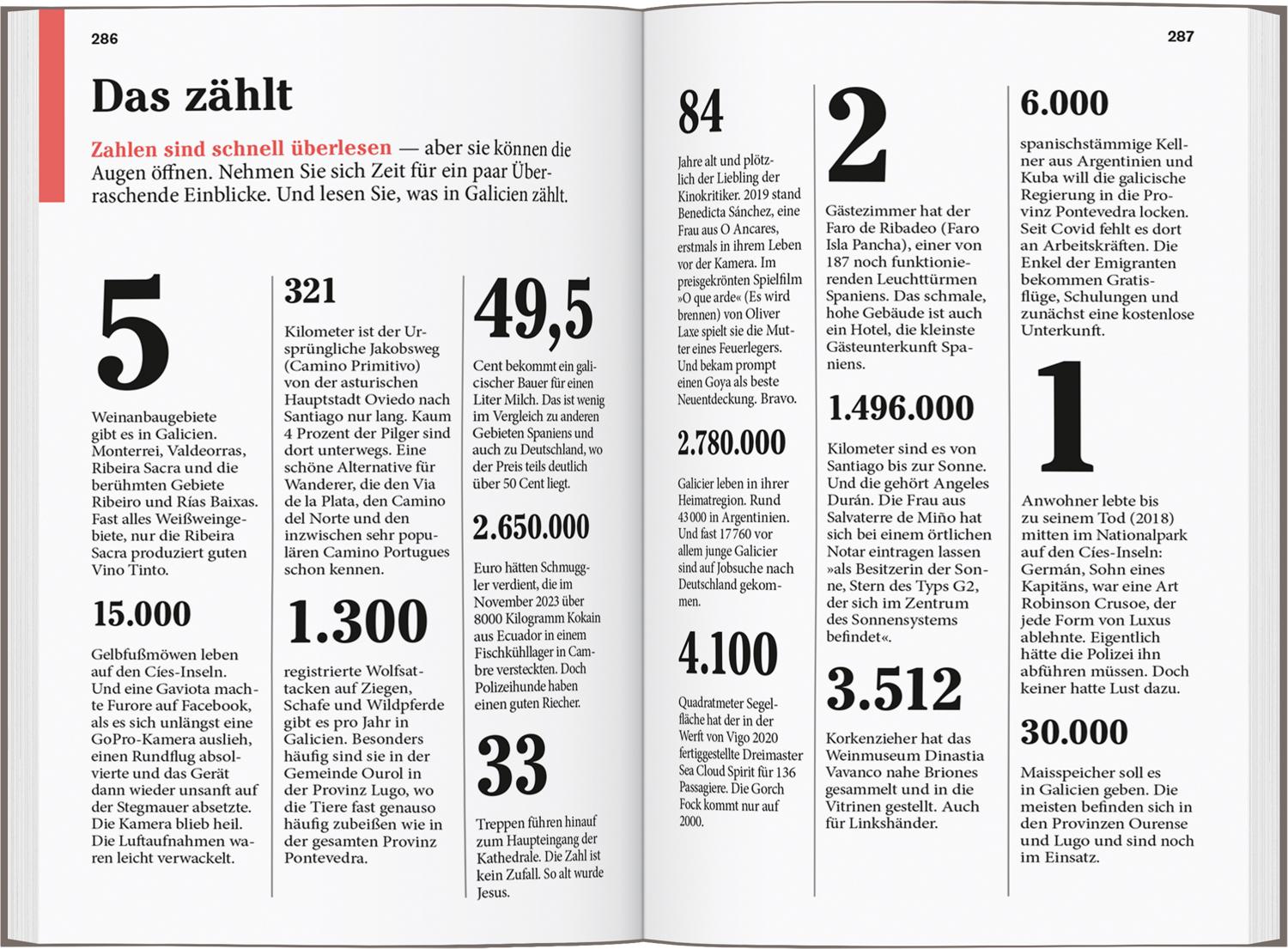 286

Das zählt

Zahlen sind schnell überlesen — aber sie können die Augen öffnen. Nehmen Sie sich Zeit für ein paar Überraschende Einblicke. Und lesen Sie, was in Galicien zählt.

5

Weinanbaugebiete gibt es in Galicien. Monterrei, Valdeorras, Ribeira Sacra und die berühmten Gebiete Ribeiro und Rías Baixas. Fast alles Weißweingebiete, nur die Ribeira Sacra produziert guten Vino Tinto.

15.000

Gelbfußmöwen leben auf den Cíes-Inseln. Und eine Gaviota machte Furore auf Facebook, als es sich unlängst eine GoPro-Kamera auslieh, einen Rundflug absolvierte und das Gerät dann wieder unsanft auf der Stegmauer absetzte. Die Kamera blieb heil. Die Luftaufnahmen waren leicht verwackelt.

321

Kilometer ist der Ursprüngliche Jakobsweg (Camino Primitivo) von der asturischen Hauptstadt Oviedo nach Santiago nur lang. Kaum 4 Prozent der Pilger sind dort unterwegs. Eine schöne Alternative für Wanderer, die den Via de la Plata, den Camino del Norte und den inzwischen sehr populären Camino Portugues schon kennen.

1.300

registrierte Wolfsattacken auf Ziegen, Schafe und Wildpferde gibt es pro Jahr in Galicien. Besonders häufig sind sie in der Gemeinde Ourol in der Provinz Lugo, wo die Tiere fast genauso häufig zubeißen wie in der gesamten Provinz Pontevedra.

49,5

Cent bekommt ein galicischer Bauer für einen Liter Milch. Das ist wenig im Vergleich zu anderen Gebieten Spaniens und auch zu Deutschland, wo der Preis teils deutlich über 50 Cent liegt.

2.650.000

Euro hätten Schmuggler verdient, die im November 2023 über 8000 Kilogramm Kokain aus Ecuador in einem Fischkühllager in Cambre versteckten. Doch Polizeihunde haben einen guten Riecher.

33

Treppen führen hinauf zum Haupteingang der Kathedrale. Die Zahl ist kein Zufall. So alt wurde Jesus.

287

84

Jahre alt und plötzlich der Liebling der Kinokritiker. 2019 stand Benedicta Sánchez, eine Frau aus O Ancares, erstmals in ihrem Leben vor der Kamera. Im preisgekrönten Spielfilm »O que arde« (Es wird brennen) von Oliver Laxe spielt sie die Mutter eines Feuerlegers. Und bekam prompt einen Goya als beste Neuentdeckung. Bravo.

2.780.000

Galicier leben in ihrer Heimatregion. Rund 43 000 in Argentinien. Und fast 17 760 vor allem junge Galicier sind auf Jobsuche nach Deutschland gekommen.

4.100

Quadratmeter Segelfläche hat der in der Werft von Vigo 2020 fertiggestellte Dreimaster Sea Cloud Spirit für 136 Passagiere. Die Gorch Fock kommt nur auf 2000.

2

Gästezimmer hat der Faro de Ribadeo (Faro Isla Pancha), einer von 187 noch funktionierenden Leuchttürmen Spaniens. Das schmale, hohe Gebäude ist auch ein Hotel, die kleinste Gästeunterkunft Spaniens.

1.496.000

Kilometer sind es von Santiago bis zur Sonne. Und die gehört Angeles Durán. Die Frau aus Salvaterre de Miño hat sich bei einem örtlichen Notar eintragen lassen »als Besitzerin der Sonne, Stern des Typs G2, der sich im Zentrum des Sonnensystems befindet«.

3.512

Korkenzieher hat das Weinmuseum Dinastia Vavanco nahe Briones gesammelt und in die Vitrinen gestellt. Auch für Linkshänder.

6.000

spanischstämmige Kellner aus Argentinien und Kuba will die galicische Regierung in die Provinz Pontevedra locken. Seit Covid fehlt es dort an Arbeitskräften. Die Enkel der Emigranten bekommen Gratisflüge, Schulungen und zunächst eine kostenlose Unterkunft.

1

Anwohner lebte bis zu seinem Tod (2018) mitten im Nationalpark auf den Cíes-Inseln: Germán, Sohn eines Kapitäns, war eine Art Robinson Crusoe, der jede Form von Luxus ablehnte. Eigentlich hätte die Polizei ihn abführen müssen. Doch keiner hatte Lust dazu.

30.000

Maisspeicher soll es in Galicien geben. Die meisten befinden sich in den Provinzen Ourense und Lugo und sind noch im Einsatz.